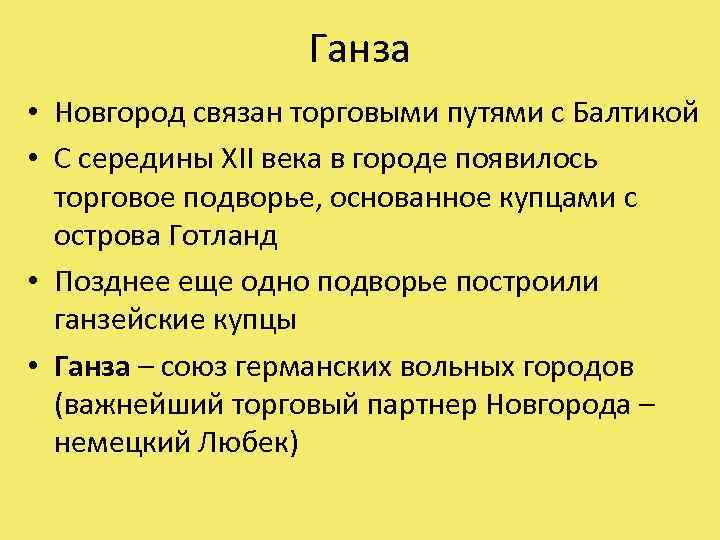 Ганза

• Новгород связан торговыми путями с Балтикой
• С середины XII века в городе появилось торговое подворье, основанное купцами с острова Готланд
• Позднее еще одно подворье построили ганзейские купцы
• Ганза – союз германских вольных городов (важнейший торговый партнер Новгорода – немецкий Любек)